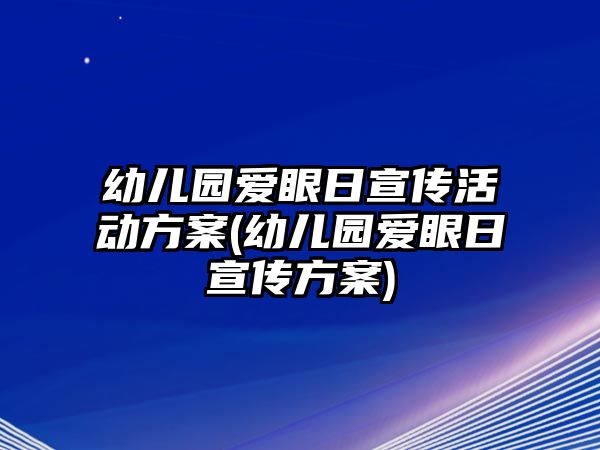 幼儿园爱眼日宣传活动方案(幼儿园爱眼日宣传方案)